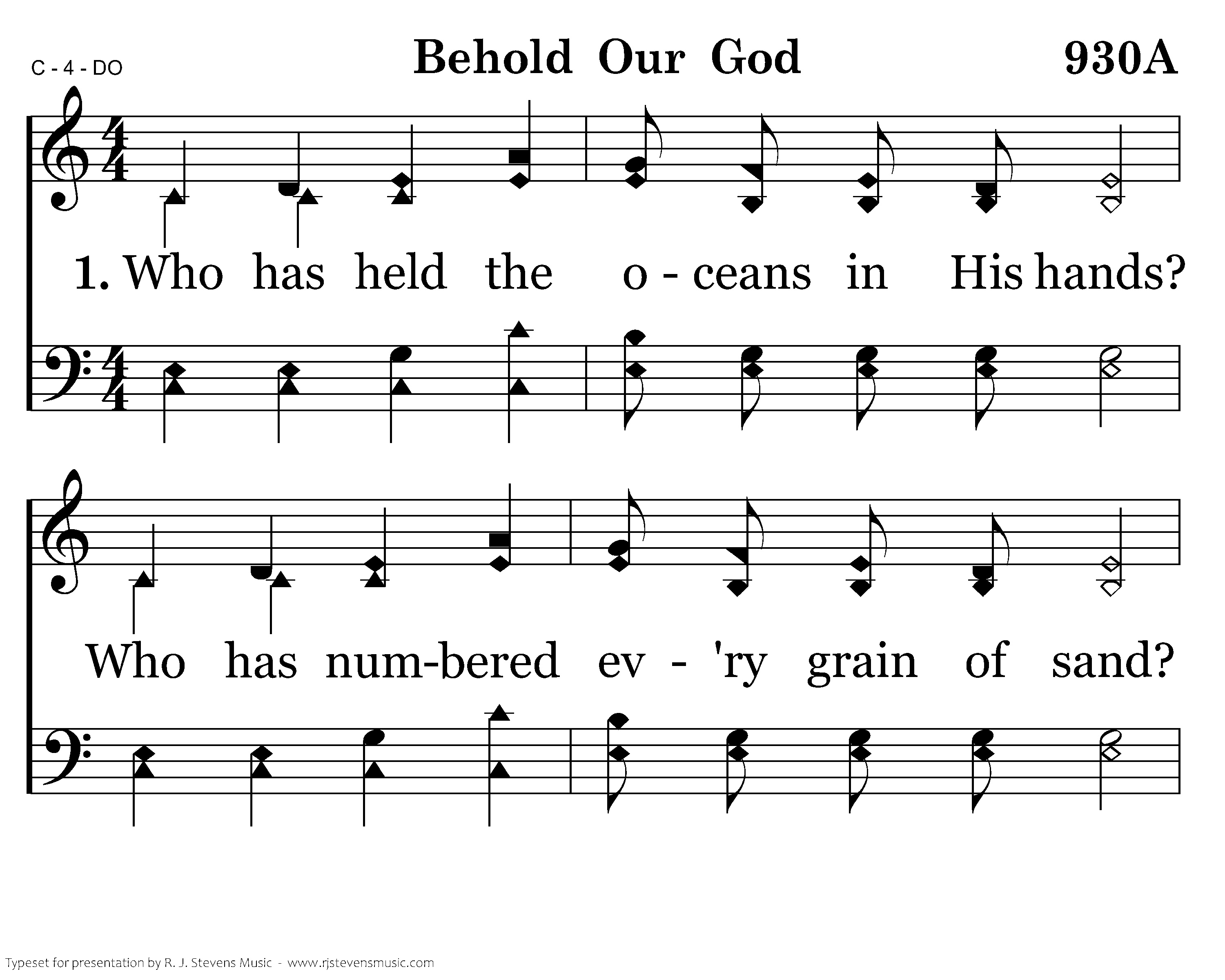 C - 4 - DO

Behold Our God

930A

1. Who has held the o - ceans in His hands?

Who has num-bered ev - 'ry grain of sand?

Typeset for presentation by R. J. Stevens Music - www.rjstevensmusic.com